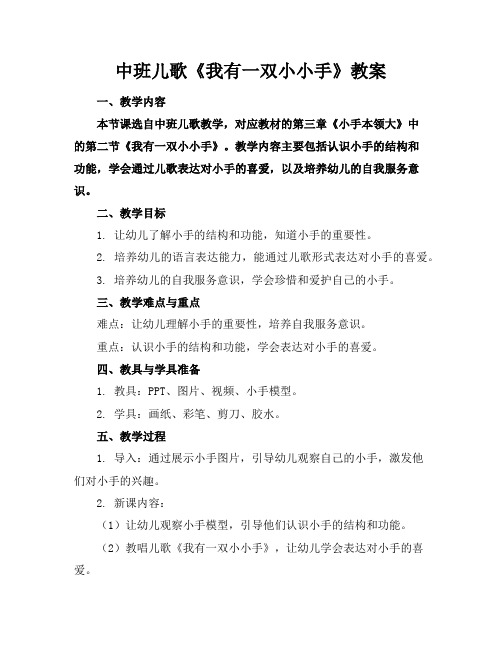 中班儿歌《我有一双小小手》教案

一、教学内容

本节课选自中班儿歌教学，对应教材的第三章《小手本领大》中的第二节《我有一双小小手》。教学内容主要包括认识小手的结构和功能，学会通过儿歌表达对小手的喜爱，以及培养幼儿的自我服务意识。

二、教学目标

1. 让幼儿了解小手的结构和功能，知道小手的重要性。

2. 培养幼儿的语言表达能力，能通过儿歌形式表达对小手的喜爱。

3. 培养幼儿的自我服务意识，学会珍惜和爱护自己的小手。

三、教学难点与重点

难点：让幼儿理解小手的重要性，培养自我服务意识。

重点：认识小手的结构和功能，学会表达对小手的喜爱。

四、教具与学具准备

1. 教具：PPT、图片、视频、小手模型。

2. 学具：画纸、彩笔、剪刀、胶水。

五、教学过程

1. 导入：通过展示小手图片，引导幼儿观察自己的小手，激发他们对小手的兴趣。

2. 新课内容：

（1）让幼儿观察小手模型，引导他们认识小手的结构和功能。

（2）教唱儿歌《我有一双小小手》，让幼儿学会表达对小手的喜爱。